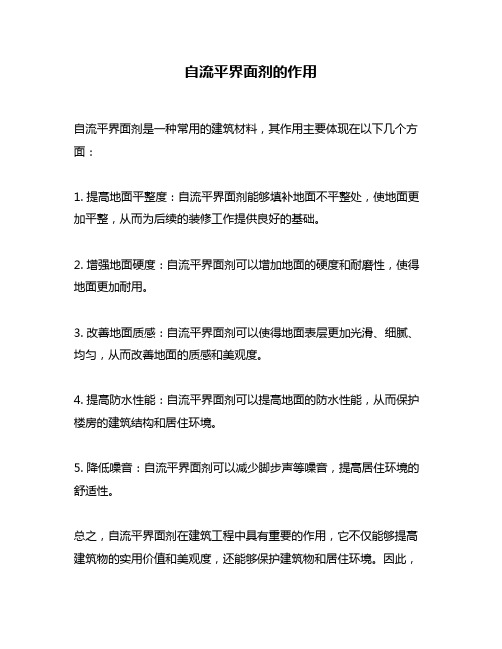 自流平界面剂的作用

自流平界面剂是一种常用的建筑材料，其作用主要体现在以下几个方面：

1. 提高地面平整度：自流平界面剂能够填补地面不平整处，使地面更加平整，从而为后续的装修工作提供良好的基础。

2. 增强地面硬度：自流平界面剂可以增加地面的硬度和耐磨性，使得地面更加耐用。

3. 改善地面质感：自流平界面剂可以使得地面表层更加光滑、细腻、均匀，从而改善地面的质感和美观度。

4. 提高防水性能：自流平界面剂可以提高地面的防水性能，从而保护楼房的建筑结构和居住环境。

5. 降低噪音：自流平界面剂可以减少脚步声等噪音，提高居住环境的舒适性。

总之，自流平界面剂在建筑工程中具有重要的作用，它不仅能够提高建筑物的实用价值和美观度，还能够保护建筑物和居住环境。因此，